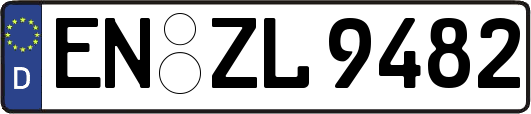 D
EN ZL 9482